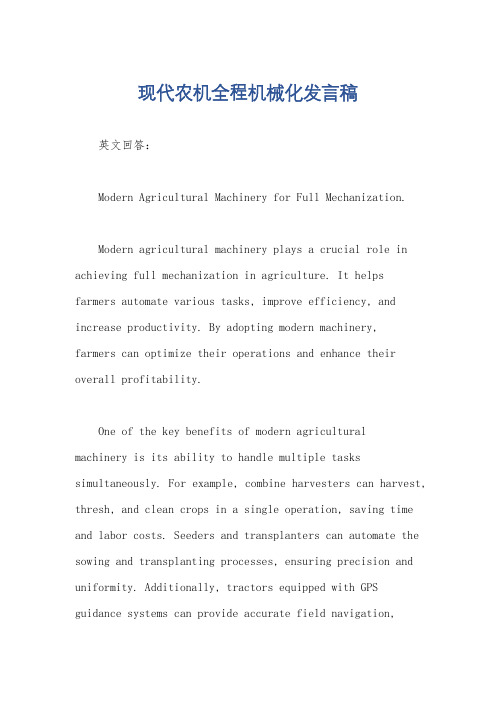 现代农机全程机械化发言稿

英文回答：

Modern Agricultural Machinery for Full Mechanization.

Modern agricultural machinery plays a crucial role in achieving full mechanization in agriculture. It helps farmers automate various tasks, improve efficiency, and increase productivity. By adopting modern machinery, farmers can optimize their operations and enhance their overall profitability.

One of the key benefits of modern agricultural machinery is its ability to handle multiple tasks simultaneously. For example, combine harvesters can harvest, thresh, and clean crops in a single operation, saving time and labor costs. Seeders and transplanters can automate the sowing and transplanting processes, ensuring precision and uniformity. Additionally, tractors equipped with GPS guidance systems can provide accurate field navigation,